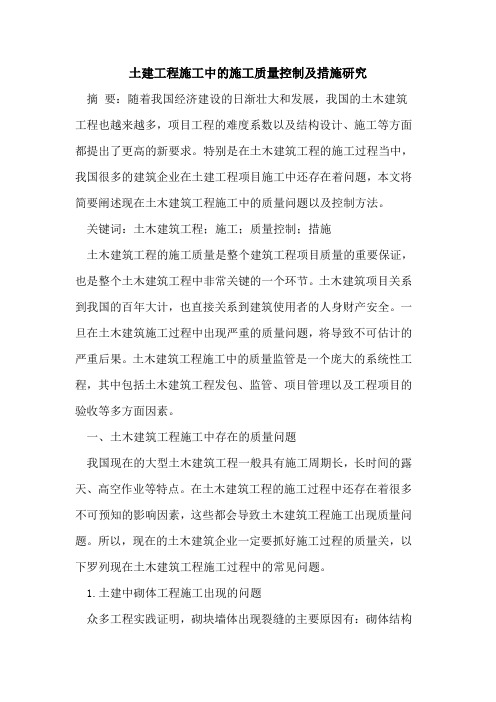 土建工程施工中的施工质量控制及措施研究

摘 要：随着我国经济建设的日渐壮大和发展，我国的土木建筑工程也越来越多，项目工程的难度系数以及结构设计、施工等方面都提出了更高的新要求。特别是在土木建筑工程的施工过程当中，我国很多的建筑企业在土建工程项目施工中还存在着问题，本文将简要阐述现在土木建筑工程施工中的质量问题以及控制方法。

关键词：土木建筑工程；施工；质量控制；措施

土木建筑工程的施工质量是整个建筑工程项目质量的重要保证，也是整个土木建筑工程中非常关键的一个环节。土木建筑项目关系到我国的百年大计，也直接关系到建筑使用者的人身财产安全。一旦在土木建筑施工过程中出现严重的质量问题，将导致不可估计的严重后果。土木建筑工程施工中的质量监管是一个庞大的系统性工程，其中包括土木建筑工程发包、监管、项目管理以及工程项目的验收等多方面因素。

一、土木建筑工程施工中存在的质量问题

我国现在的大型土木建筑工程一般具有施工周期长，长时间的露天、高空作业等特点。在土木建筑工程的施工过程中还存在着很多不可预知的影响因素，这些都会导致土木建筑工程施工出现质量问题。所以，现在的土木建筑企业一定要抓好施工过程的质量关，以下罗列现在土木建筑工程施工过程中的常见问题。

1.土建中砌体工程施工出现的问题

众多工程实践证明，砌块墙体出现裂缝的主要原因有：砌体结构